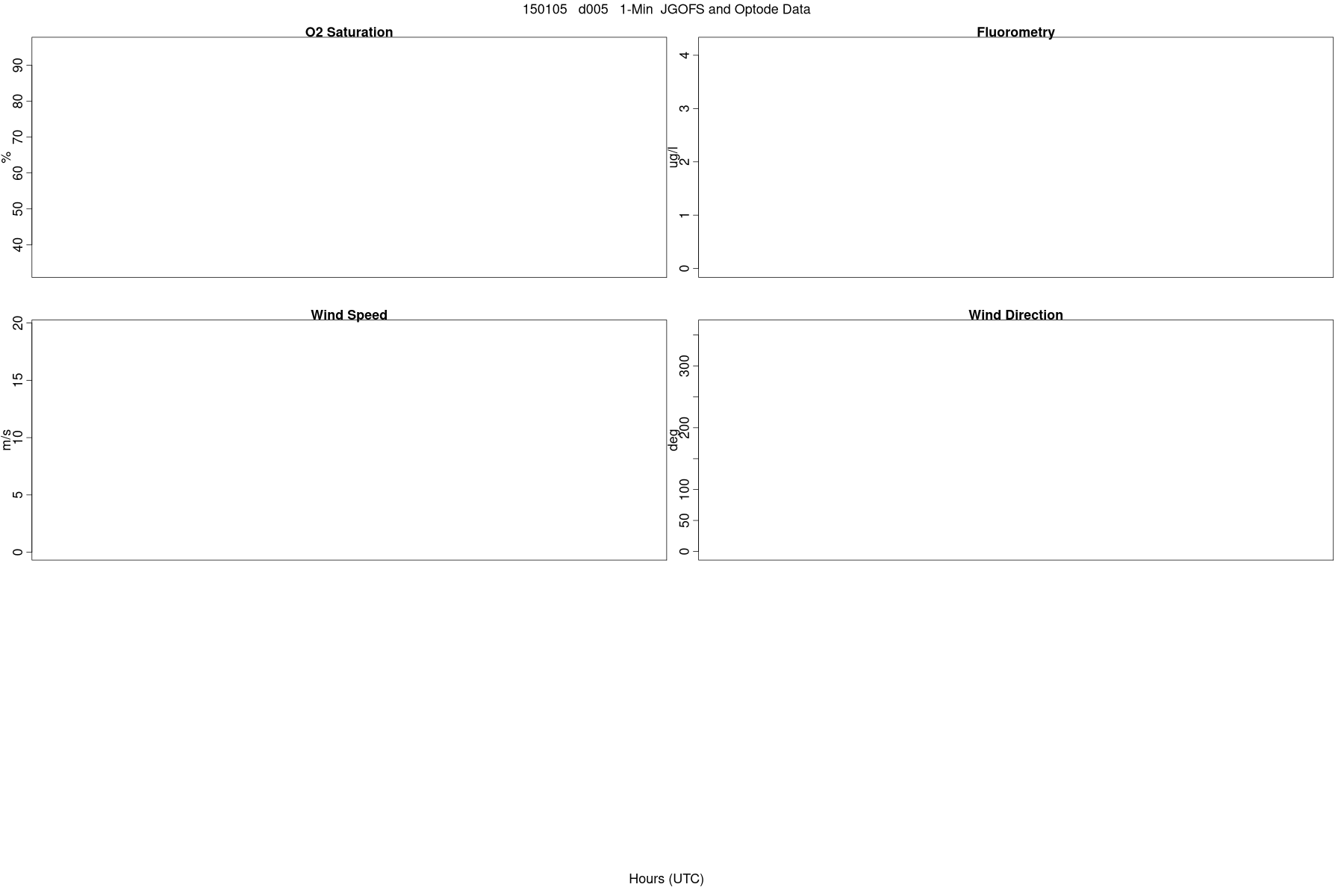 150105 d005 1-Min JGOFS and Optode Data

O2 Saturation

%

90
80
70
60
50
40

Fluorometry

ug/l

4
3
2
1
0

Wind Speed

m/s

20
15
10
5
0

Wind Direction

deg

300
200
100
50
0

Hours (UTC)